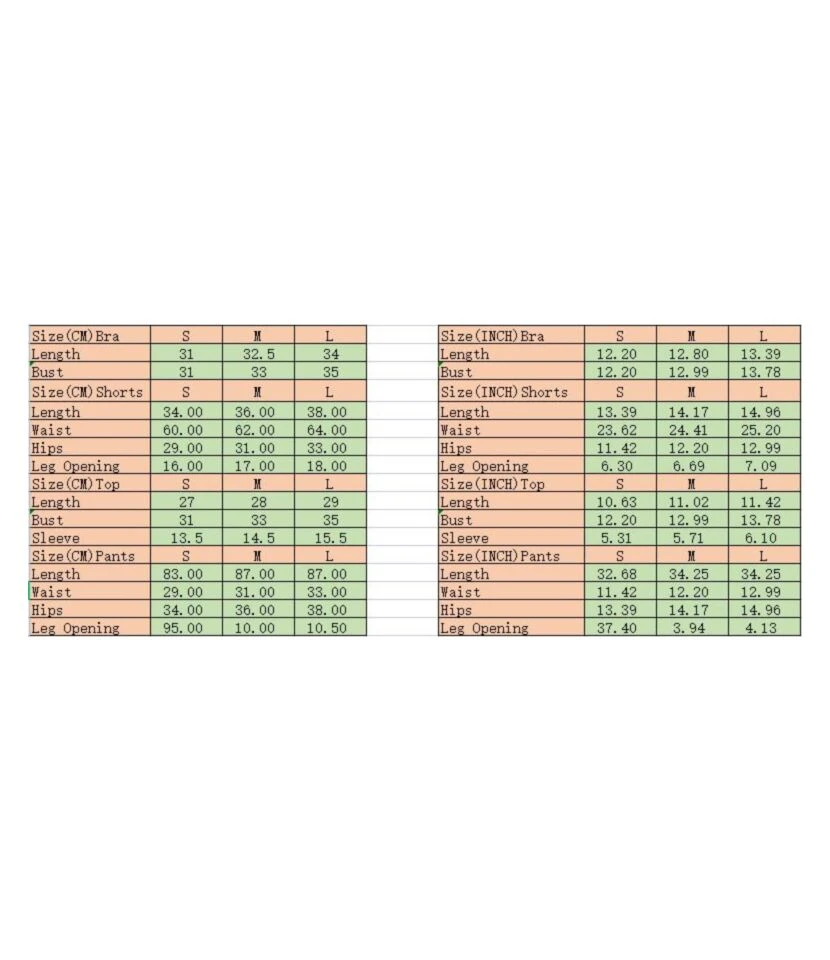 | Size(CM)Bra | S | M | L |
|---|---|---|---|
| Length | 31 | 32.5 | 34 |
| Bust | 31 | 33 | 35 |
| Size(CM)Shorts | S | M | L |
| Length | 34.00 | 36.00 | 38.00 |
| Waist | 60.00 | 62.00 | 64.00 |
| Hips | 29.00 | 31.00 | 33.00 |
| Leg Opening | 16.00 | 17.00 | 18.00 |
| Size(CM)Top | S | M | L |
| Length | 27 | 28 | 29 |
| Bust | 31 | 33 | 35 |
| Sleeve | 13.5 | 14.5 | 15.5 |
| Size(CM)Pants | S | M | L |
| Length | 83.00 | 87.00 | 87.00 |
| Waist | 29.00 | 31.00 | 33.00 |
| Hips | 34.00 | 36.00 | 38.00 |
| Leg Opening | 95.00 | 10.00 | 10.50 |

| Size(INCH)Bra | S | M | L |
|---|---|---|---|
| Length | 12.20 | 12.80 | 13.39 |
| Bust | 12.20 | 12.99 | 13.78 |
| Size(INCH)Shorts | S | M | L |
| Length | 13.39 | 14.17 | 14.96 |
| Waist | 23.62 | 24.41 | 25.20 |
| Hips | 11.42 | 12.20 | 12.99 |
| Leg Opening | 6.30 | 6.69 | 7.09 |
| Size(INCH)Top | S | M | L |
| Length | 10.63 | 11.02 | 11.42 |
| Bust | 12.20 | 12.99 | 13.78 |
| Sleeve | 5.31 | 5.71 | 6.10 |
| Size(INCH)Pants | S | M | L |
| Length | 32.68 | 34.25 | 34.25 |
| Waist | 11.42 | 12.20 | 12.99 |
| Hips | 13.39 | 14.17 | 14.96 |
| Leg Opening | 37.40 | 3.94 | 4.13 |